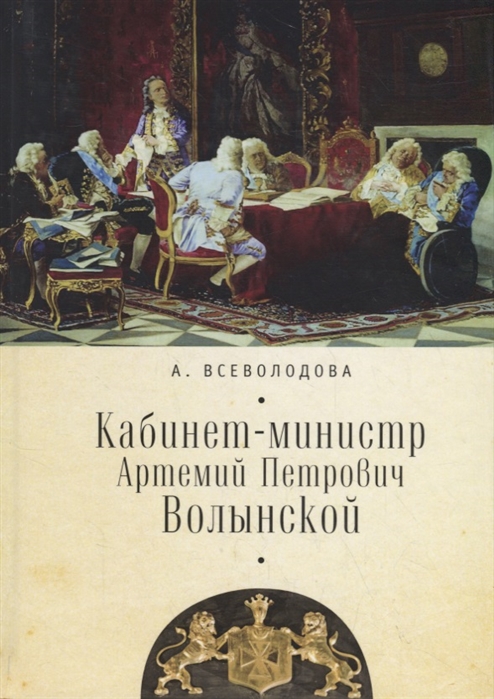 А. ВСЕВОЛОДОВА

Кабинет-министр
Артемий Петрович
Волынской